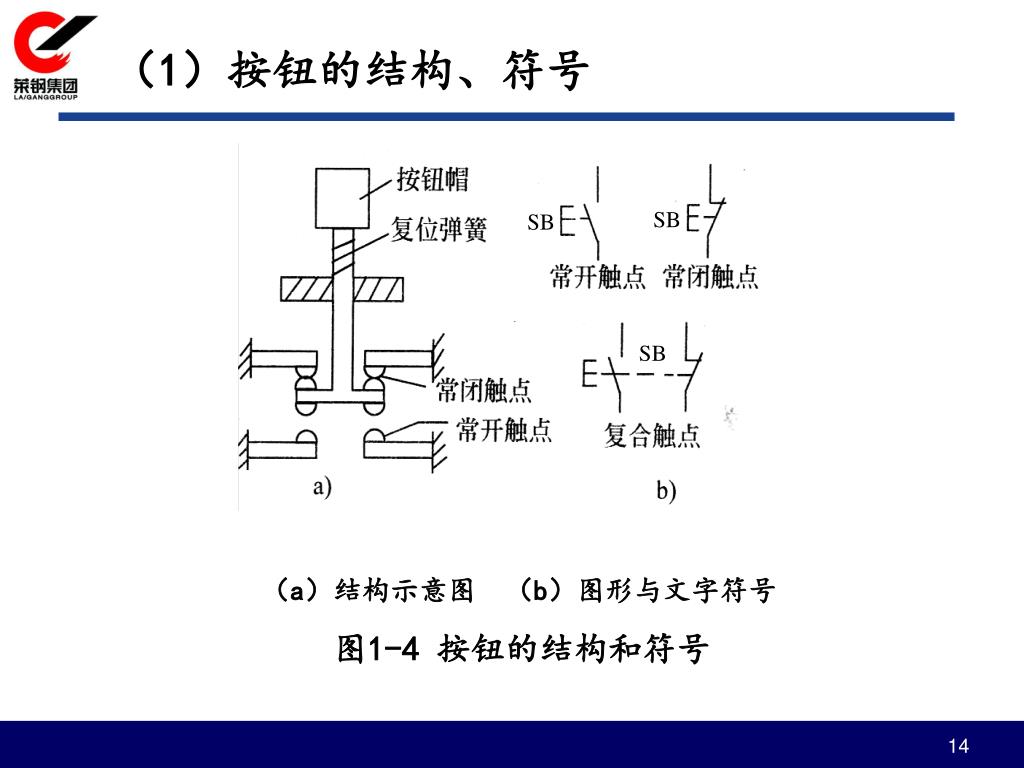 莱钢集团
LAIGANGGROUP

（1）按钮的结构、符号

按钮帽
复位弹簧
常闭触点
常开触点
a)

SB
SB
常开触点 常闭触点
SB
复合触点
b)

（a）结构示意图 （b）图形与文字符号

图1-4 按钮的结构和符号

14